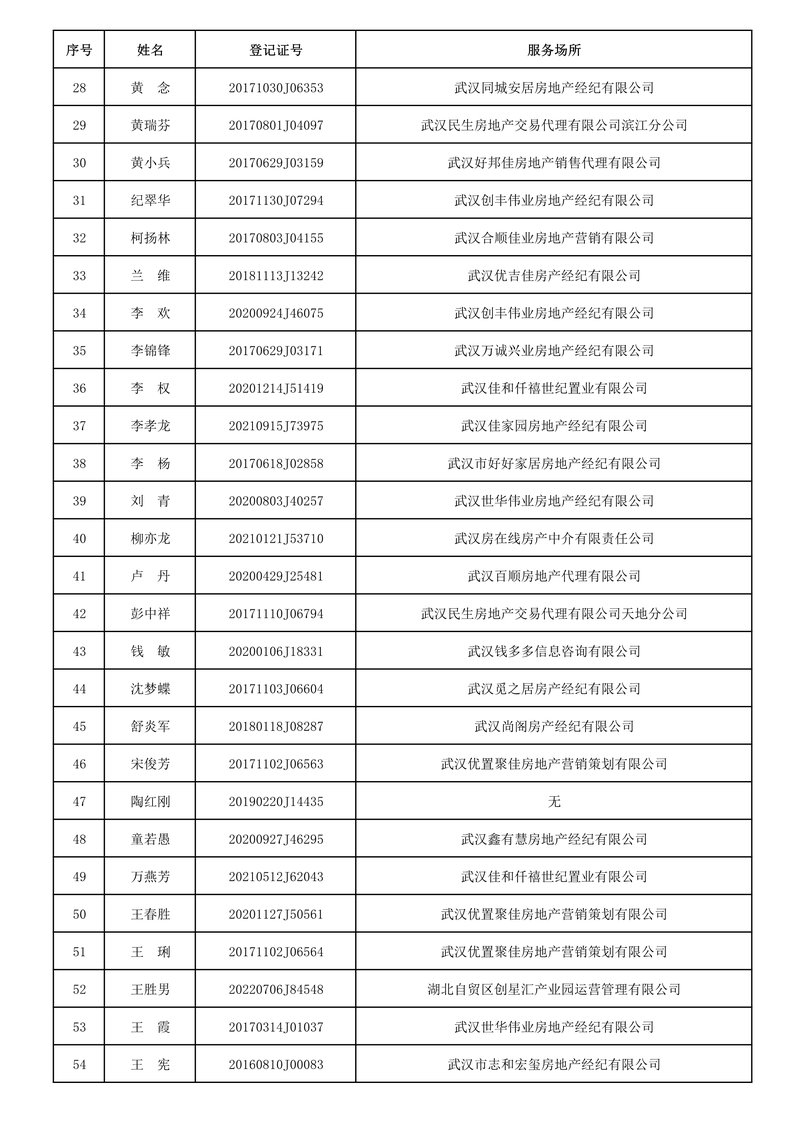 | 序号 | 姓名 | 登记证号 | 服务场所 |
|---|---|---|---|
| 28 | 黄　念 | 20171030J06353 | 武汉同城安居房地产经纪有限公司 |
| 29 | 黄瑞芬 | 20170801J04097 | 武汉民生房地产交易代理有限公司滨江分公司 |
| 30 | 黄小兵 | 20170629J03159 | 武汉好邦佳房地产销售代理有限公司 |
| 31 | 纪翠华 | 20171130J07294 | 武汉创丰伟业房地产经纪有限公司 |
| 32 | 柯扬林 | 20170803J04155 | 武汉合顺佳业房地产营销有限公司 |
| 33 | 兰　维 | 20181113J13242 | 武汉优吉佳房产经纪有限公司 |
| 34 | 李　欢 | 20200924J46075 | 武汉创丰伟业房地产经纪有限公司 |
| 35 | 李锦锋 | 20170629J03171 | 武汉万诚兴业房地产经纪有限公司 |
| 36 | 李　权 | 20201214J51419 | 武汉佳和仟禧世纪置业有限公司 |
| 37 | 李孝龙 | 20210915J73975 | 武汉佳家园房地产经纪有限公司 |
| 38 | 李　杨 | 20170618J02858 | 武汉市好好家居房地产经纪有限公司 |
| 39 | 刘　青 | 20200803J40257 | 武汉世华伟业房地产经纪有限公司 |
| 40 | 柳亦龙 | 20210121J53710 | 武汉房在线房产中介有限责任公司 |
| 41 | 卢　丹 | 20200429J25481 | 武汉百顺房地产代理有限公司 |
| 42 | 彭中祥 | 20171110J06794 | 武汉民生房地产交易代理有限公司天地分公司 |
| 43 | 钱　敏 | 20200106J18331 | 武汉钱多多信息咨询有限公司 |
| 44 | 沈梦蝶 | 20171103J06604 | 武汉觅之居房产经纪有限公司 |
| 45 | 舒炎军 | 20180118J08287 | 武汉尚阁房产经纪有限公司 |
| 46 | 宋俊芳 | 20171102J06563 | 武汉优置聚佳房地产营销策划有限公司 |
| 47 | 陶红刚 | 20190220J14435 | 无 |
| 48 | 童若愚 | 20200927J46295 | 武汉鑫有慧房地产经纪有限公司 |
| 49 | 万燕芳 | 20210512J62043 | 武汉佳和仟禧世纪置业有限公司 |
| 50 | 王春胜 | 20201127J50561 | 武汉优置聚佳房地产营销策划有限公司 |
| 51 | 王　琍 | 20171102J06564 | 武汉优置聚佳房地产营销策划有限公司 |
| 52 | 王胜男 | 20220706J84548 | 湖北自贸区创星汇产业园运营管理有限公司 |
| 53 | 王　霞 | 20170314J01037 | 武汉世华伟业房地产经纪有限公司 |
| 54 | 王　宪 | 20160810J00083 | 武汉市志和宏玺房地产经纪有限公司 |